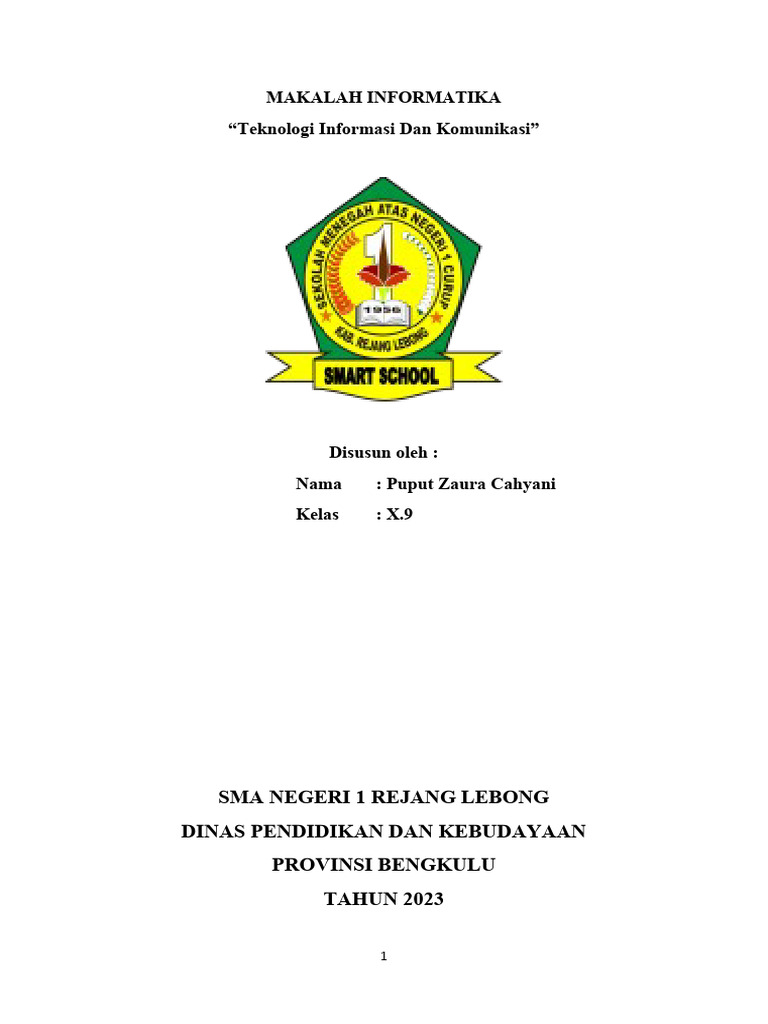 MAKALAH INFORMATIKA

“Teknologi Informasi Dan Komunikasi”

SEKOLAH MENEGAH ATAS NEGERI 1 CURUP

1

1956

KAB. REJANG LEBONG

SMART SCHOOL

Disusun oleh :

Nama : Puput Zaura Cahyani

Kelas : X.9

SMA NEGERI 1 REJANG LEBONG

DINAS PENDIDIKAN DAN KEBUDAYAAN

PROVINSI BENGKULU

TAHUN 2023

1